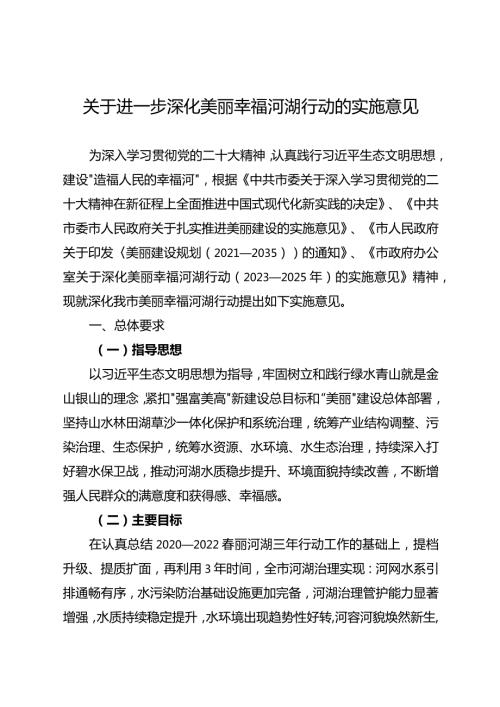 关于进一步深化美丽幸福河湖行动的实施意见

为深入学习贯彻党的二十大精神，认真践行习近平生态文明思想，建设"造福人民的幸福河"，根据《中共市委关于深入学习贯彻党的二十大精神在新征程上全面推进中国式现代化新实践的决定》、《中共市委市人民政府关于扎实推进美丽建设的实施意见》、《市人民政府关于印发〈美丽建设规划（2021—2035）〉的通知》、《市政府办公室关于深化美丽幸福河湖行动（2023—2025年）的实施意见》精神，现就深化我市美丽幸福河湖行动提出如下实施意见。

一、总体要求

（一）指导思想

以习近平生态文明思想为指导，牢固树立和践行绿水青山就是金山银山的理念，紧扣"强富美高"新建设总目标和"美丽"建设总体部署，坚持山水林田湖草沙一体化保护和系统治理，统筹产业结构调整、污染治理、生态保护，统筹水资源、水环境、水生态治理，持续深入打好碧水保卫战，推动河湖水质稳步提升、环境面貌持续改善，不断增强人民群众的满意度和获得感、幸福感。

（二）主要目标

在认真总结2020—2022春丽河湖三年行动工作的基础上，提档升级、提质扩面，再利用3年时间，全市河湖治理实现：河网水系引排通畅有序，水污染防治基础设施更加完备，河湖治理管护能力显著增强，水质持续稳定提升，水环境出现趋势性好转，河容河貌焕然新生，